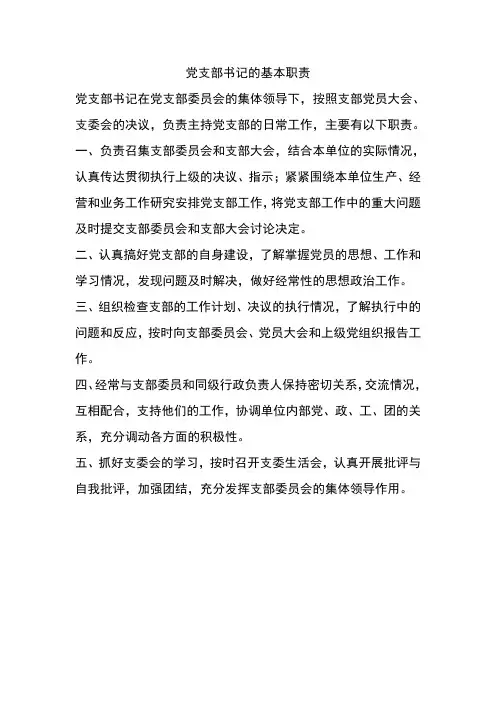 党支部书记的基本职责

党支部书记在党支部委员会的集体领导下，按照支部党员大会、支委会的决议，负责主持党支部的日常工作，主要有以下职责。

一、负责召集支部委员会和支部大会，结合本单位的实际情况，认真传达贯彻执行上级的决议、指示；紧紧围绕本单位生产、经营和业务工作研究安排党支部工作，将党支部工作中的重大问题及时提交支部委员会和支部大会讨论决定。

二、认真搞好党支部的自身建设，了解掌握党员的思想、工作和学习情况，发现问题及时解决，做好经常性的思想政治工作。

三、组织检查支部的工作计划、决议的执行情况，了解执行中的问题和反应，按时向支部委员会、党员大会和上级党组织报告工作。

四、经常与支部委员和同级行政负责人保持密切关系，交流情况，互相配合，支持他们的工作，协调单位内部党、政、工、团的关系，充分调动各方面的积极性。

五、抓好支委会的学习，按时召开支委生活会，认真开展批评与自我批评，加强团结，充分发挥支部委员会的集体领导作用。